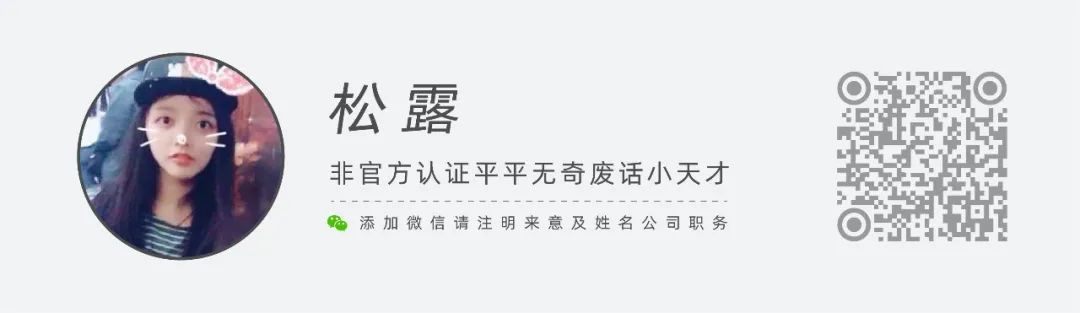 松露

非官方认证平平无奇废话小天才

添加微信请注明来意及姓名公司职务